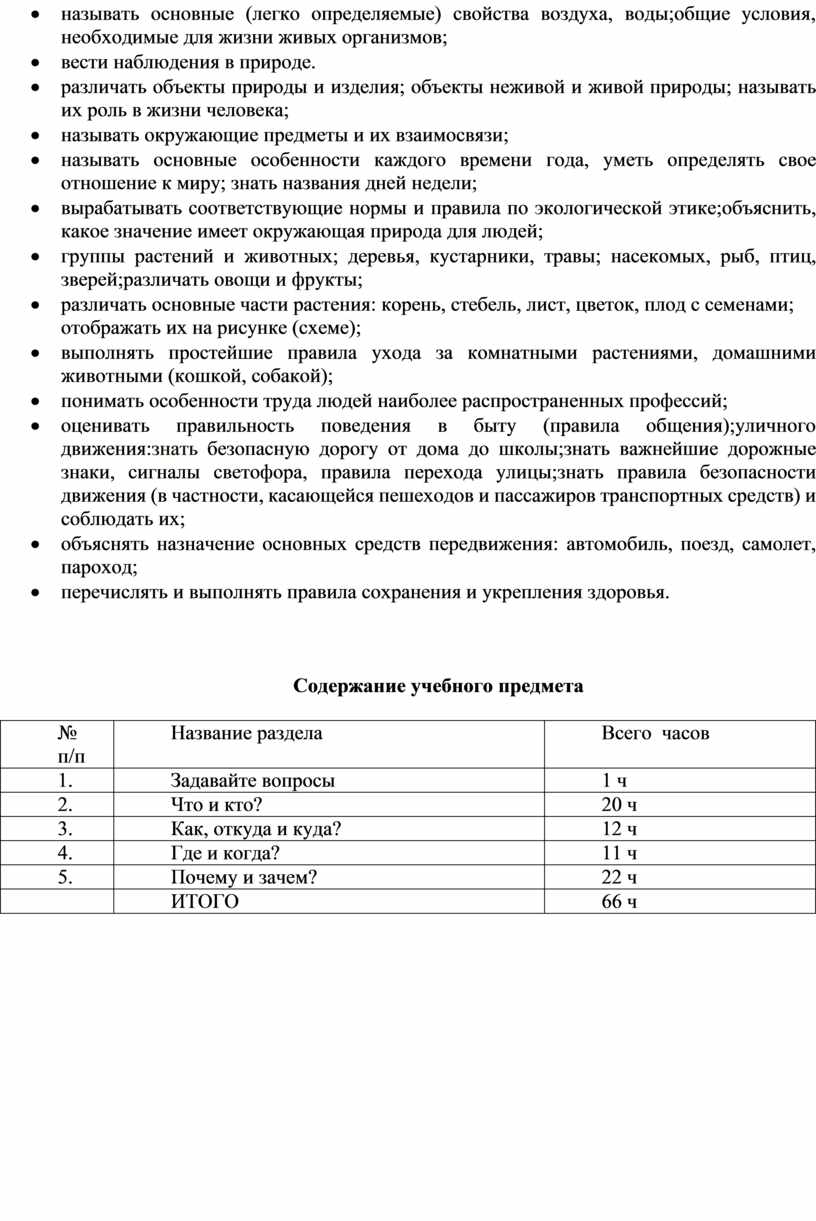 • называть основные (легко определяемые) свойства воздуха, воды;общие условия, необходимые для жизни живых организмов;
• вести наблюдения в природе.
• различать объекты природы и изделия; объекты неживой и живой природы; называть их роль в жизни человека;
• называть окружающие предметы и их взаимосвязи;
• называть основные особенности каждого времени года, уметь определять свое отношение к миру; знать названия дней недели;
• вырабатывать соответствующие нормы и правила по экологической этике;объяснить, какое значение имеет окружающая природа для людей;
• группы растений и животных; деревья, кустарники, травы; насекомых, рыб, птиц, зверей;различать овощи и фрукты;
• различать основные части растения: корень, стебель, лист, цветок, плод с семенами; отображать их на рисунке (схеме);
• выполнять простейшие правила ухода за комнатными растениями, домашними животными (кошкой, собакой);
• понимать особенности труда людей наиболее распространенных профессий;
• оценивать правильность поведения в быту (правила общения);уличного движения:знать безопасную дорогу от дома до школы;знать важнейшие дорожные знаки, сигналы светофора, правила перехода улицы;знать правила безопасности движения (в частности, касающейся пешеходов и пассажиров транспортных средств) и соблюдать их;
• объяснять назначение основных средств передвижения: автомобиль, поезд, самолет, пароход;
• перечислять и выполнять правила сохранения и укрепления здоровья.

Содержание учебного предмета

| № п/п | Название раздела | Всего часов |
|---|---|---|
| 1. | Задавайте вопросы | 1 ч |
| 2. | Что и кто? | 20 ч |
| 3. | Как, откуда и куда? | 12 ч |
| 4. | Где и когда? | 11 ч |
| 5. | Почему и зачем? | 22 ч |
| | ИТОГО | 66 ч |